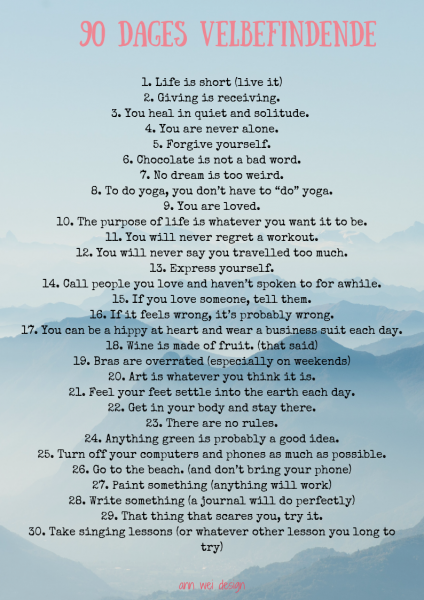 90 DAGES VELBEFINDENDE

1. Life is short (live it)
2. Giving is receiving.
3. You heal in quiet and solitude.
4. You are never alone.
5. Forgive yourself.
6. Chocolate is not a bad word.
7. No dream is too weird.
8. To do yoga, you don't have to "do" yoga.
9. You are loved.
10. The purpose of life is whatever you want it to be.
11. You will never regret a workout.
12. You will never say you travelled too much.
13. Express yourself.
14. Call people you love and haven't spoken to for awhile.
15. If you love someone, tell them.
16. If it feels wrong, it's probably wrong.
17. You can be a hippy at heart and wear a business suit each day.
18. Wine is made of fruit. (that said)
19. Bras are overrated (especially on weekends)
20. Art is whatever you think it is.
21. Feel your feet settle into the earth each day.
22. Get in your body and stay there.
23. There are no rules.
24. Anything green is probably a good idea.
25. Turn off your computers and phones as much as possible.
26. Go to the beach. (and don't bring your phone)
27. Paint something (anything will work)
28. Write something (a journal will do perfectly)
29. That thing that scares you, try it.
30. Take singing lessons (or whatever other lesson you long to try)

ann wei design